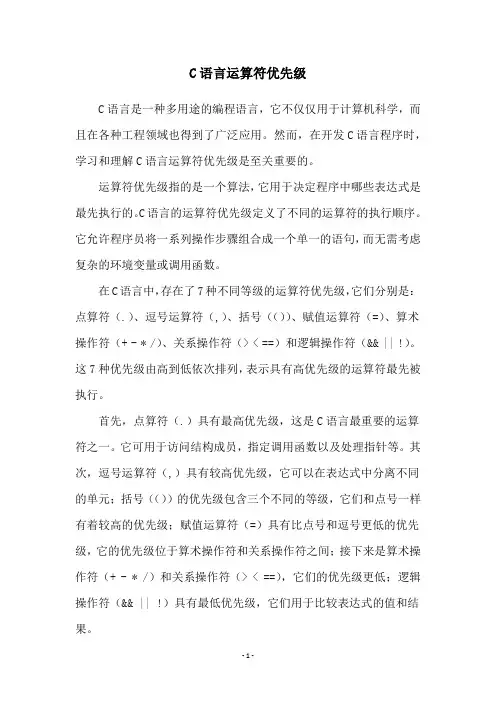 C 语言运算符优先级

C 语言是一种多用途的编程语言，它不仅仅用于计算机科学，而且在各种工程领域也得到了广泛应用。然而，在开发 C 语言程序时，学习和理解 C 语言运算符优先级是至关重要的。

运算符优先级指的是一个算法，它用于决定程序中哪些表达式是最先执行的。C 语言的运算符优先级定义了不同的运算符的执行顺序。它允许程序员将一系列操作步骤组合成一个单一的语句，而无需考虑复杂的环境变量或调用函数。

在 C 语言中，存在了 7 种不同等级的运算符优先级，它们分别是：点算符（.）、逗号运算符（,）、括号（()）、赋值运算符（=）、算术操作符（+ - * /）、关系操作符（> < ==）和逻辑操作符（&& || !）。这 7 种优先级由高到低依次排列，表示具有高优先级的运算符最先被执行。

首先，点算符（.）具有最高优先级，这是 C 语言最重要的运算符之一。它可用于访问结构成员，指定调用函数以及处理指针等。其次，逗号运算符（,）具有较高优先级，它可以在表达式中分离不同的单元；括号（()）的优先级包含三个不同的等级，它们和点号一样有着较高的优先级；赋值运算符（=）具有比点号和逗号更低的优先级，它的优先级位于算术操作符和关系操作符之间；接下来是算术操作符（+ - * /）和关系操作符（> < ==），它们的优先级更低；逻辑操作符（&& || !）具有最低优先级，它们用于比较表达式的值和结果。

- 1 -